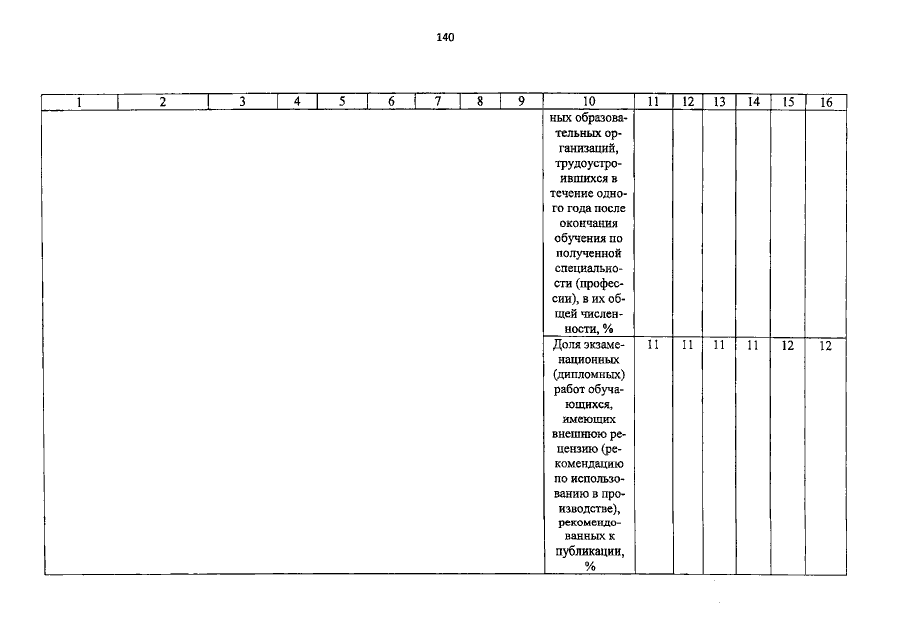 140

| 1 | 2 | 3 | 4 | 5 | 6 | 7 | 8 | 9 | 10 | 11 | 12 | 13 | 14 | 15 | 16 |
|---|---|---|---|---|---|---|---|---|---|---|---|---|---|---|---|
| | | | | | | | | | ных образовательных организаций, трудоустроившихся в течение одного года после окончания обучения по полученной специальности (профессии), в их общей численности, % | | | | | | |
| | | | | | | | | | Доля экзаменационных (дипломных) работ обучающихся, имеющих внешнюю рецензию (рекомендацию по использованию в производстве), рекомендованных к публикации, % | 11 | 11 | 11 | 11 | 12 | 12 |